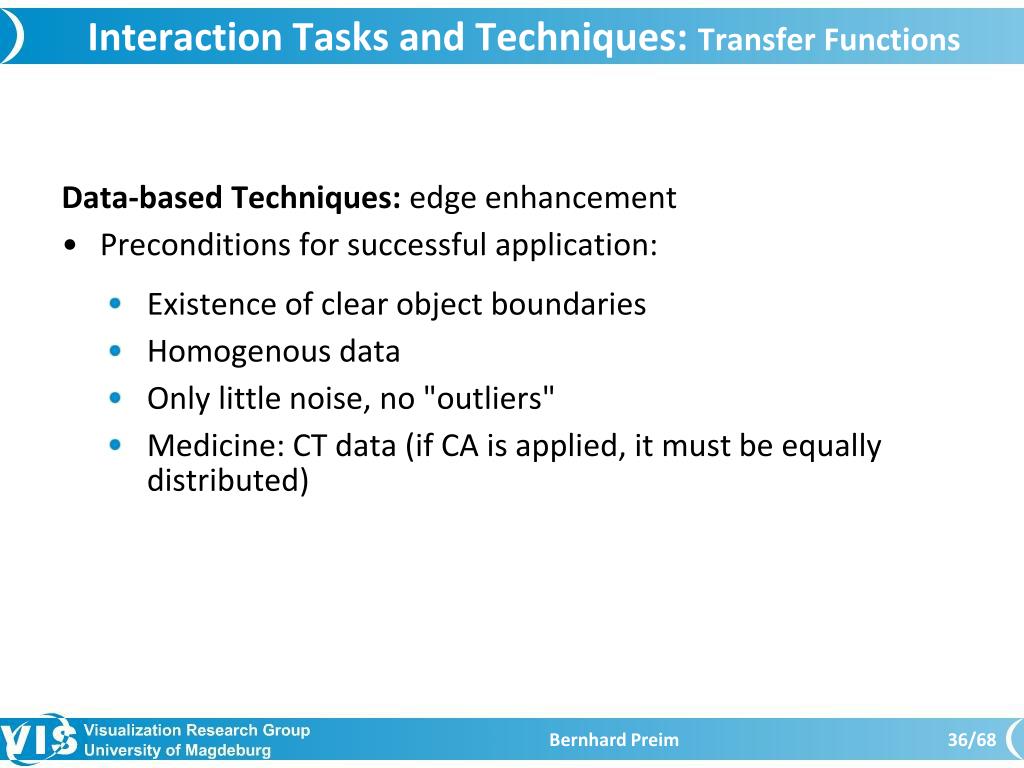 Interaction Tasks and Techniques: Transfer Functions

Data-based Techniques: edge enhancement

• Preconditions for successful application:
  • Existence of clear object boundaries
  • Homogenous data
  • Only little noise, no "outliers"
  • Medicine: CT data (if CA is applied, it must be equally distributed)

VIS Visualization Research Group University of Magdeburg

Bernhard Preim

36/68